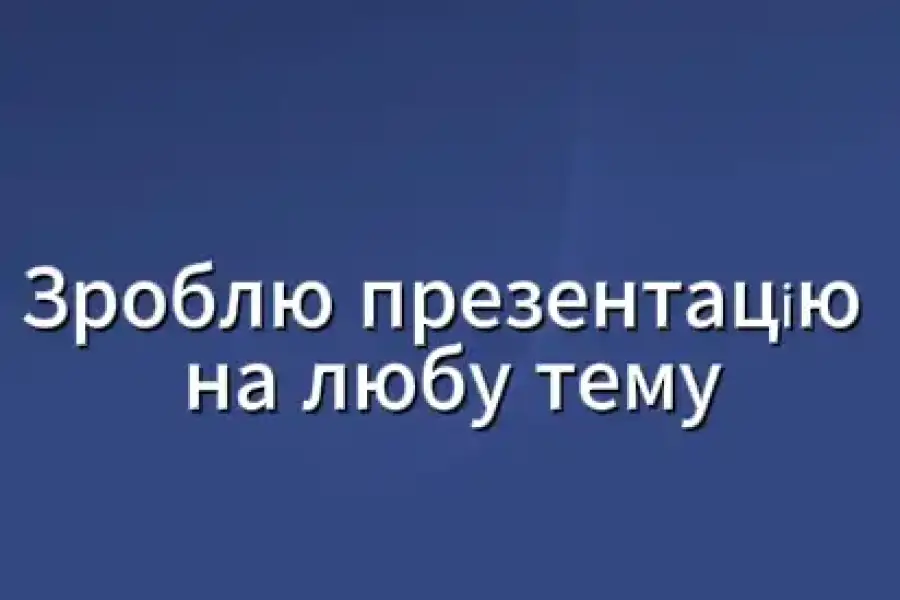 Зроблю презентацію
на любу тему